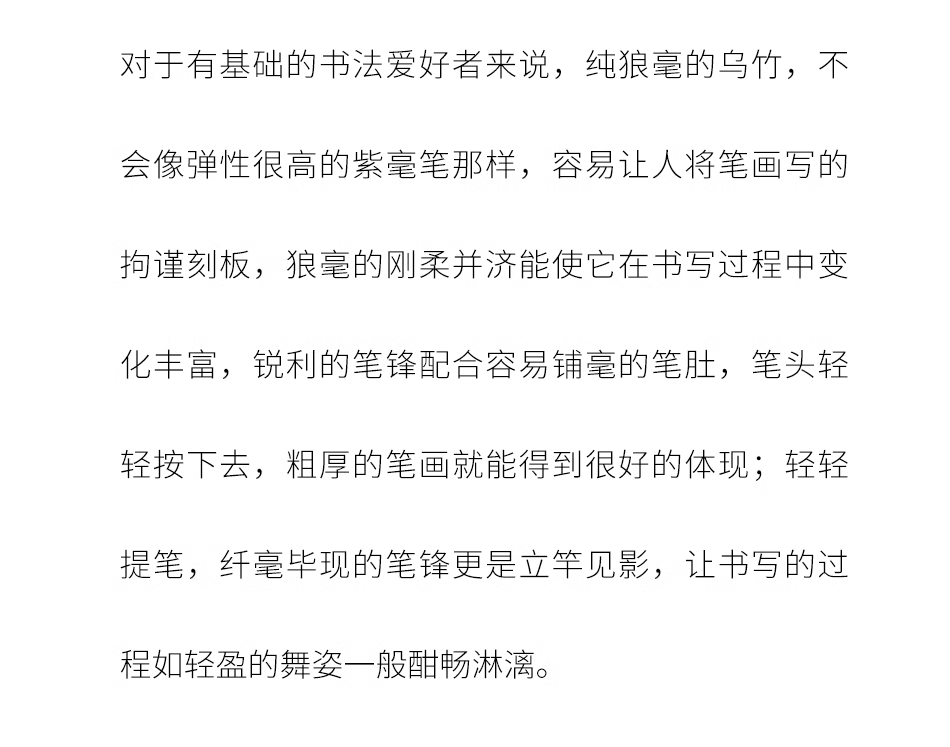 对于有基础的书法爱好者来说，纯狼毫的乌竹，不会像弹性很高的紫毫笔那样，容易让人将笔画写的拘谨刻板，狼毫的刚柔并济能使它在书写过程中变化丰富，锐利的笔锋配合容易铺毫的笔肚，笔头轻轻按下去，粗厚的笔画就能得到很好的体现；轻轻提笔，纤毫毕现的笔锋更是立竿见影，让书写的过程如轻盈的舞姿一般酣畅淋漓。